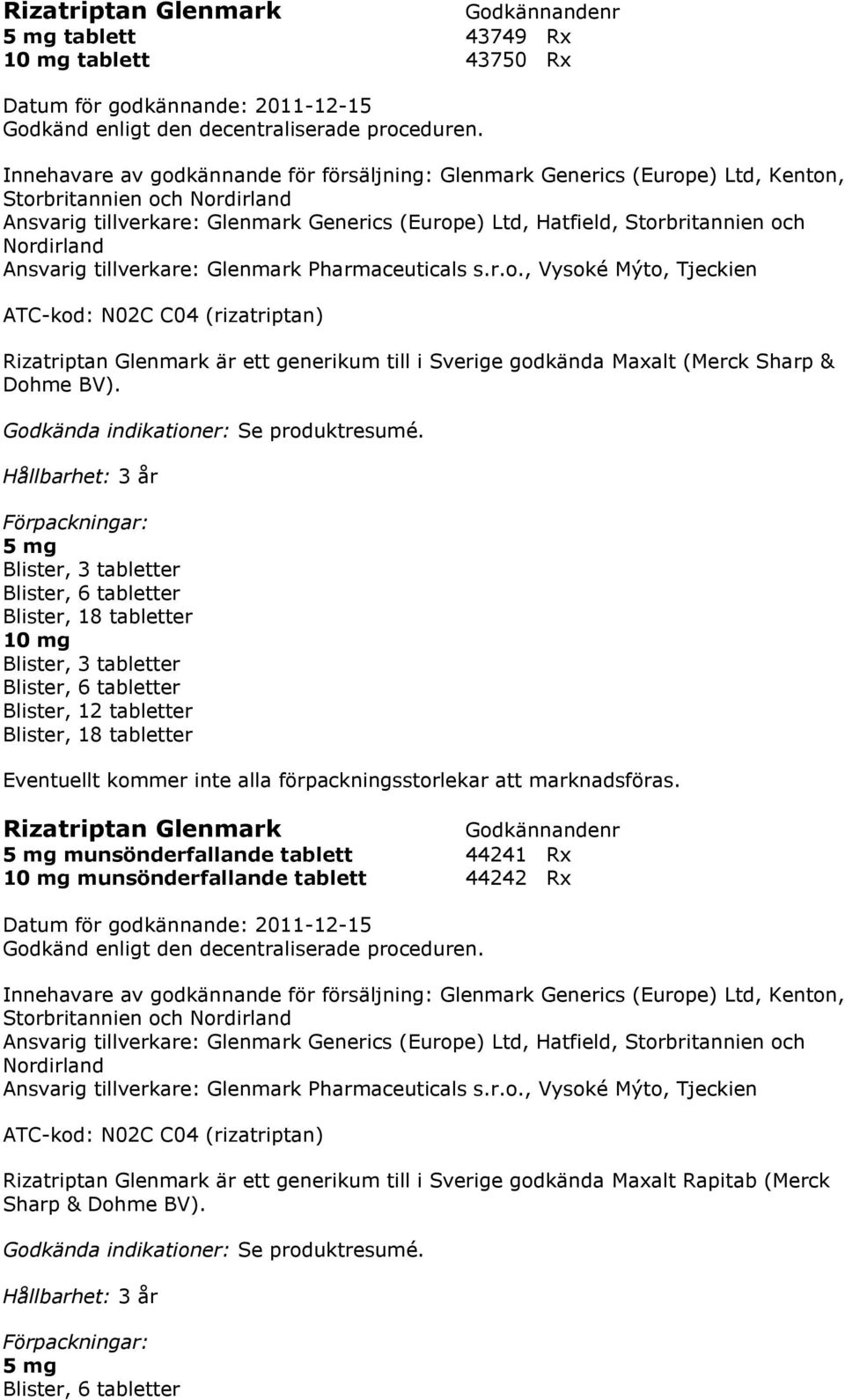 Rizatriptan Glenmark Godkännandenr
5 mg tablett 43749 Rx
10 mg tablett 43750 Rx

Datum för godkännande: 2011-12-15
Godkänd enligt den decentraliserade proceduren.

Innehavare av godkännande för försäljning: Glenmark Generics (Europe) Ltd, Kenton, Storbritannien och Nordirland
Ansvarig tillverkare: Glenmark Generics (Europe) Ltd, Hatfield, Storbritannien och Nordirland
Ansvarig tillverkare: Glenmark Pharmaceuticals s.r.o., Vysoké Mýto, Tjeckien

ATC-kod: N02C C04 (rizatriptan)

Rizatriptan Glenmark är ett generikum till i Sverige godkända Maxalt (Merck Sharp & Dohme BV).

Godkända indikationer: Se produktresumé.

Hållbarhet: 3 år

Förpackningar:
5 mg
Blister, 3 tabletter
Blister, 6 tabletter
Blister, 18 tabletter
10 mg
Blister, 3 tabletter
Blister, 6 tabletter
Blister, 12 tabletter
Blister, 18 tabletter

Eventuellt kommer inte alla förpackningsstorlekar att marknadsföras.

Rizatriptan Glenmark Godkännandenr
5 mg munsönderfallande tablett 44241 Rx
10 mg munsönderfallande tablett 44242 Rx

Datum för godkännande: 2011-12-15
Godkänd enligt den decentraliserade proceduren.

Innehavare av godkännande för försäljning: Glenmark Generics (Europe) Ltd, Kenton, Storbritannien och Nordirland
Ansvarig tillverkare: Glenmark Generics (Europe) Ltd, Hatfield, Storbritannien och Nordirland
Ansvarig tillverkare: Glenmark Pharmaceuticals s.r.o., Vysoké Mýto, Tjeckien

ATC-kod: N02C C04 (rizatriptan)

Rizatriptan Glenmark är ett generikum till i Sverige godkända Maxalt Rapitab (Merck Sharp & Dohme BV).

Godkända indikationer: Se produktresumé.

Hållbarhet: 3 år

Förpackningar:
5 mg
Blister, 6 tabletter